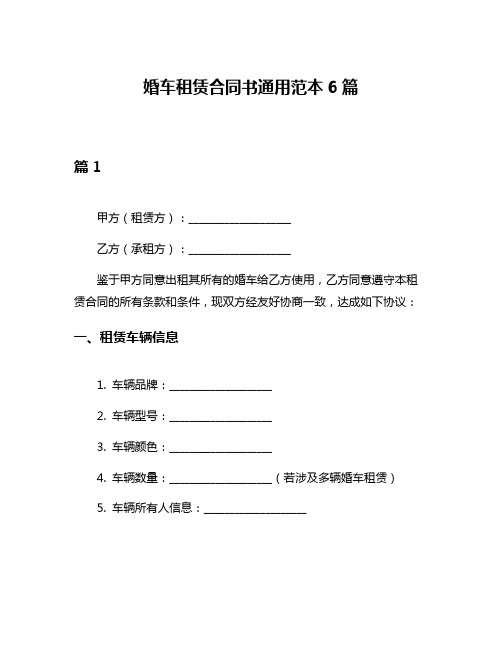 婚车租赁合同书通用范本 6 篇

篇 1

甲方（租赁方）：__________________

乙方（承租方）：__________________

鉴于甲方同意出租其所有的婚车给乙方使用，乙方同意遵守本租赁合同的所有条款和条件，现双方经友好协商一致，达成如下协议：

一、租赁车辆信息

1. 车辆品牌：__________________

2. 车辆型号：__________________

3. 车辆颜色：__________________

4. 车辆数量：__________________（若涉及多辆婚车租赁）

5. 车辆所有人信息：__________________